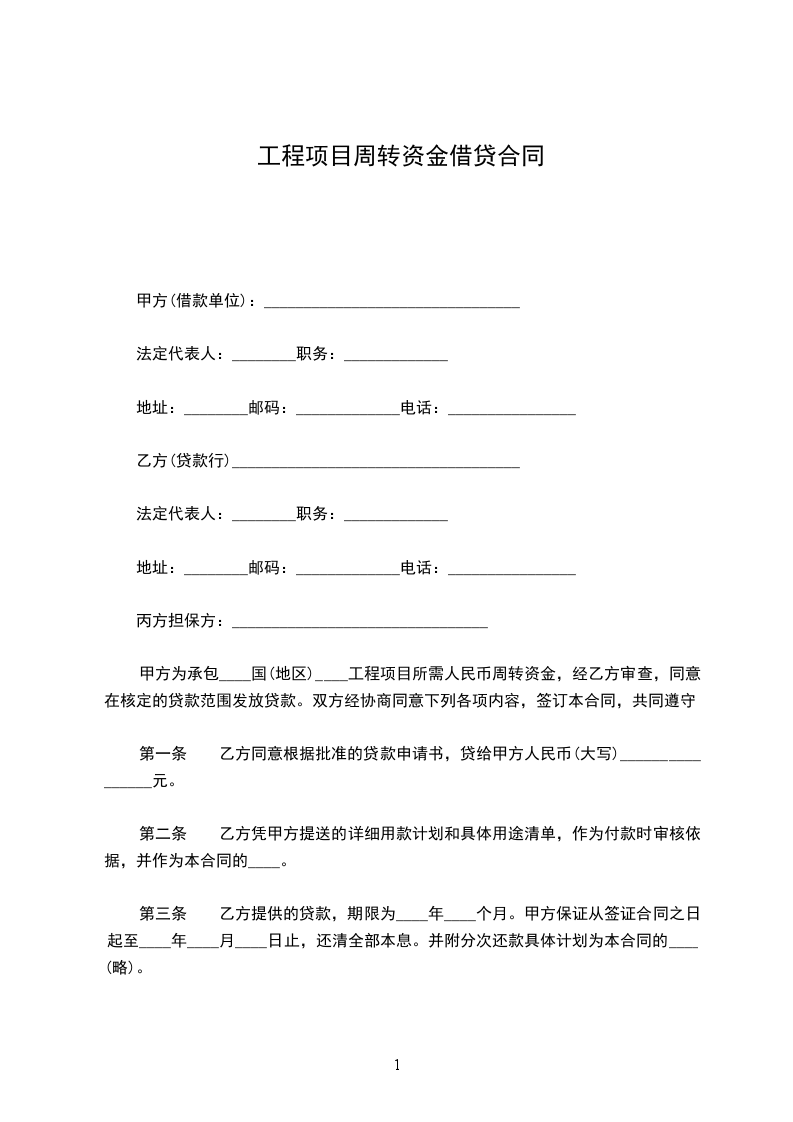 工程项目周转资金借贷合同

甲方(借款单位)：________________________________

法定代表人：________职务：_____________

地址：________邮码：_____________电话：________________

乙方(贷款行)____________________________________

法定代表人：________职务：_____________

地址：________邮码：_____________电话：________________

丙方担保方：________________________________

甲方为承包____国(地区)____工程项目所需人民币周转资金，经乙方审查，同意在核定的贷款范围发放贷款。双方经协商同意下列各项内容，签订本合同，共同遵守

第一条　乙方同意根据批准的贷款申请书，贷给甲方人民币(大写)________________元。

第二条　乙方凭甲方提送的详细用款计划和具体用途清单，作为付款时审核依据，并作为本合同的____。

第三条　乙方提供的贷款，期限为____年____个月。甲方保证从签证合同之日起至____年____月____日止，还清全部本息。并附分次还款具体计划为本合同的____(略)。

1